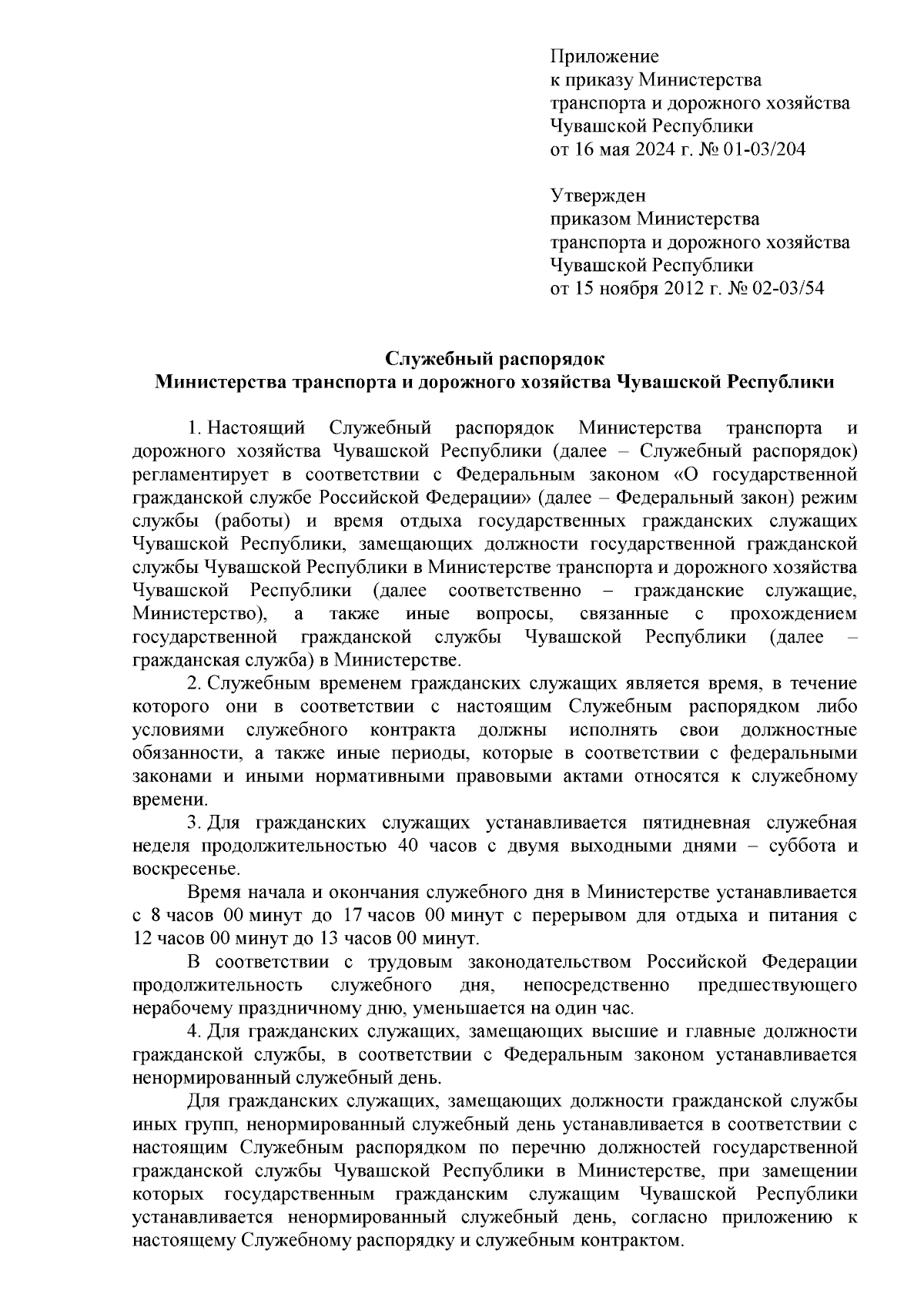 Приложение
к приказу Министерства
транспорта и дорожного хозяйства
Чувашской Республики
от 16 мая 2024 г. № 01-03/204

Утвержден
приказом Министерства
транспорта и дорожного хозяйства
Чувашской Республики
от 15 ноября 2012 г. № 02-03/54

Служебный распорядок
Министерства транспорта и дорожного хозяйства Чувашской Республики

1. Настоящий Служебный распорядок Министерства транспорта и дорожного хозяйства Чувашской Республики (далее – Служебный распорядок) регламентирует в соответствии с Федеральным законом «О государственной гражданской службе Российской Федерации» (далее – Федеральный закон) режим службы (работы) и время отдыха государственных гражданских служащих Чувашской Республики, замещающих должности государственной гражданской службы Чувашской Республики в Министерстве транспорта и дорожного хозяйства Чувашской Республики (далее соответственно – гражданские служащие, Министерство), а также иные вопросы, связанные с прохождением государственной гражданской службы Чувашской Республики (далее – гражданская служба) в Министерстве.

2. Служебным временем гражданских служащих является время, в течение которого они в соответствии с настоящим Служебным распорядком либо условиями служебного контракта должны исполнять свои должностные обязанности, а также иные периоды, которые в соответствии с федеральными законами и иными нормативными правовыми актами относятся к служебному времени.

3. Для гражданских служащих устанавливается пятидневная служебная неделя продолжительностью 40 часов с двумя выходными днями – суббота и воскресенье.

Время начала и окончания служебного дня в Министерстве устанавливается с 8 часов 00 минут до 17 часов 00 минут с перерывом для отдыха и питания с 12 часов 00 минут до 13 часов 00 минут.

В соответствии с трудовым законодательством Российской Федерации продолжительность служебного дня, непосредственно предшествующего нерабочему праздничному дню, уменьшается на один час.

4. Для гражданских служащих, замещающих высшие и главные должности гражданской службы, в соответствии с Федеральным законом устанавливается ненормированный служебный день.

Для гражданских служащих, замещающих должности гражданской службы иных групп, ненормированный служебный день устанавливается в соответствии с настоящим Служебным распорядком по перечню должностей государственной гражданской службы Чувашской Республики в Министерстве, при замещении которых государственным гражданским служащим Чувашской Республики устанавливается ненормированный служебный день, согласно приложению к настоящему Служебному распорядку и служебным контрактом.